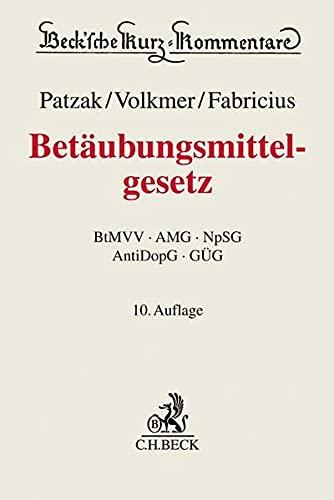 Beck'sche Kurz-Kommentare

Patzak/Volkmer/Fabricius

Betäubungsmittelgesetz

BtMVV · AMG · NpSG
AntiDopG · GÜG

10. Auflage

B

C.H.BECK